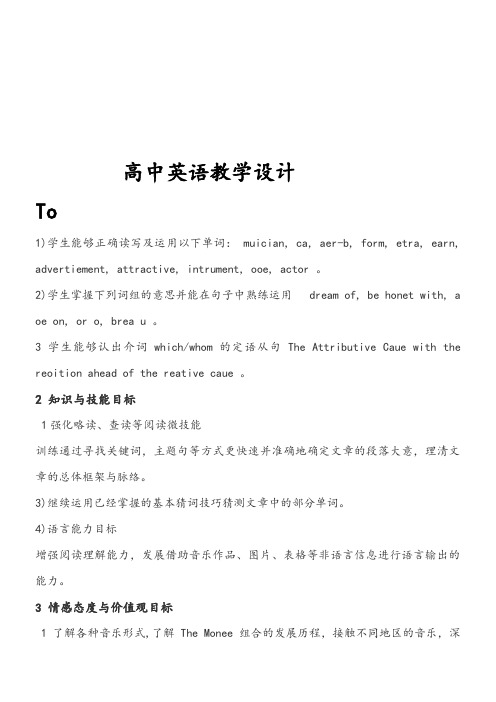 高中英语教学设计

To

1)学生能够正确读写及运用以下单词： muician, ca, aer-b, form, etra, earn, advertiement, attractive, intrument, ooe, actor 。

2)学生掌握下列词组的意思并能在句子中熟练运用 dream of, be honet with, a oe on, or o, brea u 。

3 学生能够认出介词 which/whom 的定语从句 The Attributive Caue with the reoition ahead of the reative caue 。

2 知识与技能目标

1 强化略读、查读等阅读微技能

训练通过寻找关键词，主题句等方式更快速并准确地确定文章的段落大意，理清文章的总体框架与脉络。

3)继续运用已经掌握的基本猜词技巧猜测文章中的部分单词。

4)语言能力目标

增强阅读理解能力，发展借助音乐作品、图片、表格等非语言信息进行语言输出的能力。

3 情感态度与价值观目标

1 了解各种音乐形式，了解 The Monee 组合的发展历程，接触不同地区的音乐，深